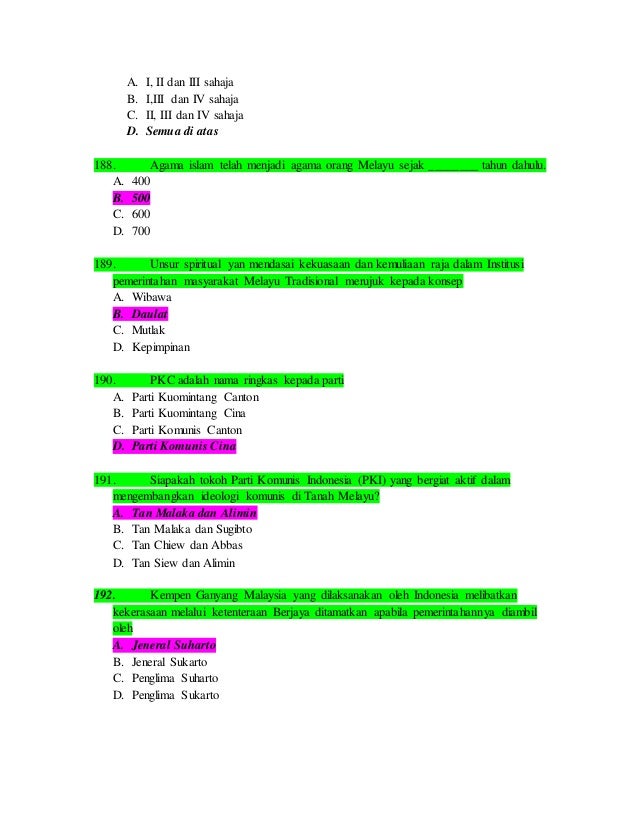 A. I, II dan III sahaja
B. I,III dan IV sahaja
C. II, III dan IV sahaja
D. Semua di atas

188. Agama islam telah menjadi agama orang Melayu sejak ________ tahun dahulu.
A. 400
B. 500
C. 600
D. 700

189. Unsur spiritual yan mendasai kekuasaan dan kemuliaan raja dalam Institusi pemerintahan masyarakat Melayu Tradisional merujuk kepada konsep
A. Wibawa
B. Daulat
C. Mutlak
D. Kepimpinan

190. PKC adalah nama ringkas kepada parti
A. Parti Kuomintang Canton
B. Parti Kuomintang Cina
C. Parti Komunis Canton
D. Parti Komunis Cina

191. Siapakah tokoh Parti Komunis Indonesia (PKI) yang bergiat aktif dalam mengembangkan ideologi komunis di Tanah Melayu?
A. Tan Malaka dan Alimin
B. Tan Malaka dan Sugibto
C. Tan Chiew dan Abbas
D. Tan Siew dan Alimin

192. Kempen Ganyang Malaysia yang dilaksanakan oleh Indonesia melibatkan kekerasaan melalui ketenteraan Berjaya ditamatkan apabila pemerintahannya diambil oleh
A. Jeneral Suharto
B. Jeneral Sukarto
C. Penglima Suharto
D. Penglima Sukarto